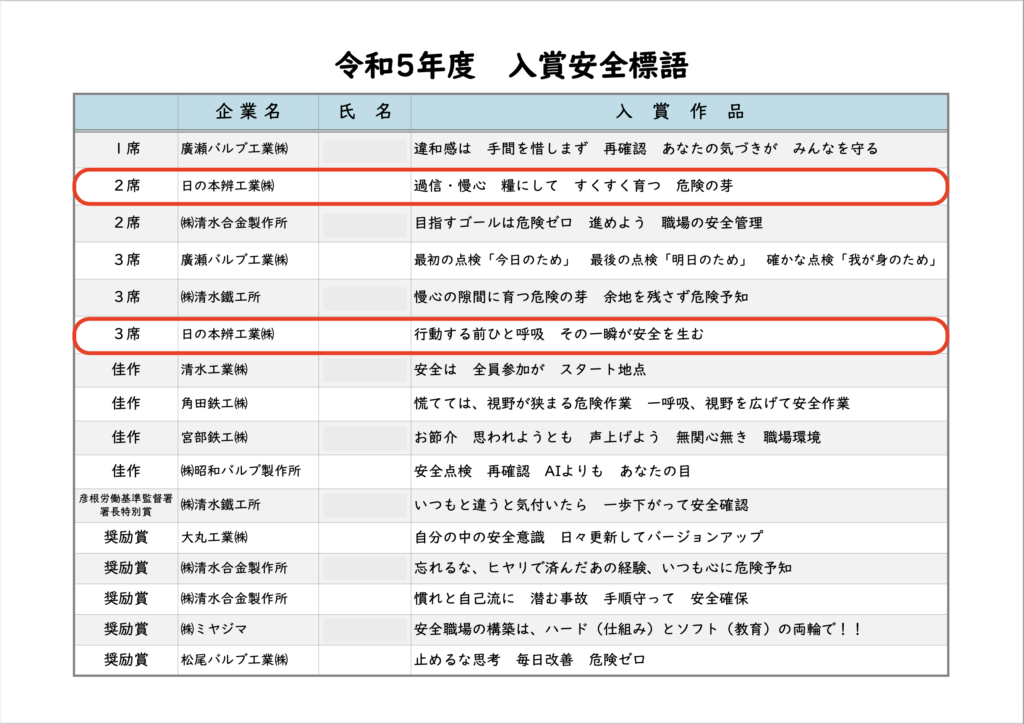 令和5年度　入賞安全標語

| | 企業名 | 氏　名 | 入　賞　作　品 |
|---|---|---|---|
| 1席 | 廣瀬バルブ工業㈱ | | 違和感は　手間を惜しまず　再確認　あなたの気づきが　みんなを守る |
| 2席 | 日の本辨工業㈱ | | 過信・慢心　糧にして　すくすく育つ　危険の芽 |
| 2席 | ㈱清水合金製作所 | | 目指すゴールは危険ゼロ　進めよう　職場の安全管理 |
| 3席 | 廣瀬バルブ工業㈱ | | 最初の点検「今日のため」　最後の点検「明日のため」　確かな点検「我が身のため」 |
| 3席 | ㈱清水鐵工所 | | 慢心の隙間に育つ危険の芽　余地を残さず危険予知 |
| 3席 | 日の本辨工業㈱ | | 行動する前ひと呼吸　その一瞬が安全を生む |
| 佳作 | 清水工業㈱ | | 安全は　全員参加が　スタート地点 |
| 佳作 | 角田鉄工㈱ | | 慌てては、視野が狭まる危険作業　一呼吸、視野を広げて安全作業 |
| 佳作 | 宮部鉄工㈱ | | お節介　思われようとも　声上げよう　無関心無き　職場環境 |
| 佳作 | ㈱昭和バルブ製作所 | | 安全点検　再確認　AIよりも　あなたの目 |
| 彦根労働基準監督署署長特別賞 | ㈱清水鐵工所 | | いつもと違うと気付いたら　一歩下がって安全確認 |
| 奨励賞 | 大丸工業㈱ | | 自分の中の安全意識　日々更新してバージョンアップ |
| 奨励賞 | ㈱清水合金製作所 | | 忘れるな、ヒヤリで済んだあの経験、いつも心に危険予知 |
| 奨励賞 | ㈱清水合金製作所 | | 慣れと自己流に　潜む事故　手順守って　安全確保 |
| 奨励賞 | ㈱ミヤジマ | | 安全職場の構築は、ハード（仕組み）とソフト（教育）の両輪で！！ |
| 奨励賞 | 松尾バルブ工業㈱ | | 止めるな思考　毎日改善　危険ゼロ |